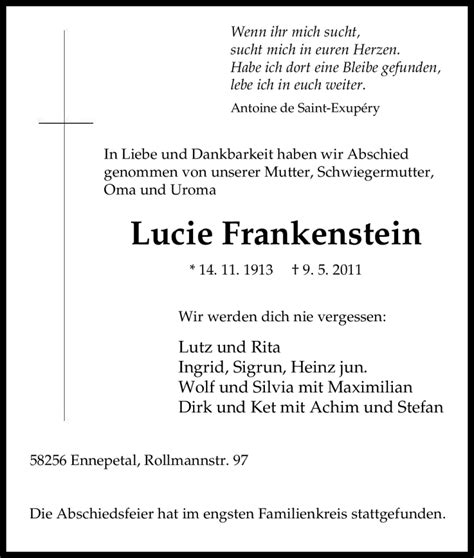 Wenn ihr mich sucht,
sucht mich in euren Herzen.
Habe ich dort eine Bleibe gefunden,
lebe ich in euch weiter.

Antoine de Saint-Exupéry

In Liebe und Dankbarkeit haben wir Abschied genommen von unserer Mutter, Schwiegermutter, Oma und Uroma

Lucie Frankenstein

* 14. 11. 1913 † 9. 5. 2011

Wir werden dich nie vergessen:

Lutz und Rita
Ingrid, Sigrun, Heinz jun.
Wolf und Silvia mit Maximilian
Dirk und Ket mit Achim und Stefan

58256 Ennepetal, Rollmannstr. 97

Die Abschiedsfeier hat im engsten Familienkreis stattgefunden.